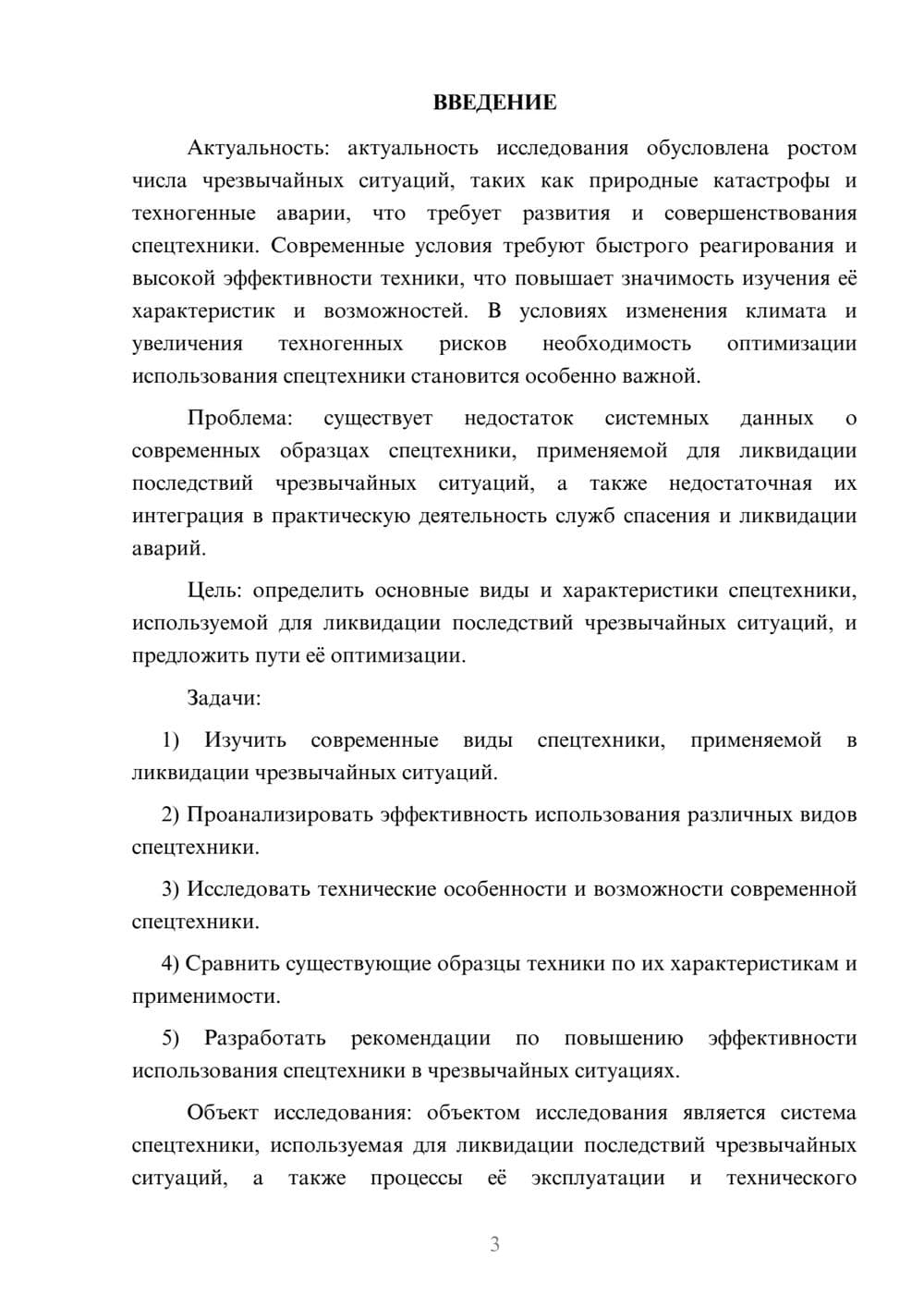 ВВЕДЕНИЕ

Актуальность: актуальность исследования обусловлена ростом числа чрезвычайных ситуаций, таких как природные катастрофы и техногенные аварии, что требует развития и совершенствования спецтехники. Современные условия требуют быстрого реагирования и высокой эффективности техники, что повышает значимость изучения её характеристик и возможностей. В условиях изменения климата и увеличения техногенных рисков необходимость оптимизации использования спецтехники становится особенно важной.

Проблема: существует недостаток системных данных о современных образцах спецтехники, применяемой для ликвидации последствий чрезвычайных ситуаций, а также недостаточная их интеграция в практическую деятельность служб спасения и ликвидации аварий.

Цель: определить основные виды и характеристики спецтехники, используемой для ликвидации последствий чрезвычайных ситуаций, и предложить пути её оптимизации.

Задачи:

1) Изучить современные виды спецтехники, применяемой в ликвидации чрезвычайных ситуаций.

2) Проанализировать эффективность использования различных видов спецтехники.

3) Исследовать технические особенности и возможности современной спецтехники.

4) Сравнить существующие образцы техники по их характеристикам и применимости.

5) Разработать рекомендации по повышению эффективности использования спецтехники в чрезвычайных ситуациях.

Объект исследования: объектом исследования является система спецтехники, используемая для ликвидации последствий чрезвычайных ситуаций, а также процессы её эксплуатации и технического

3